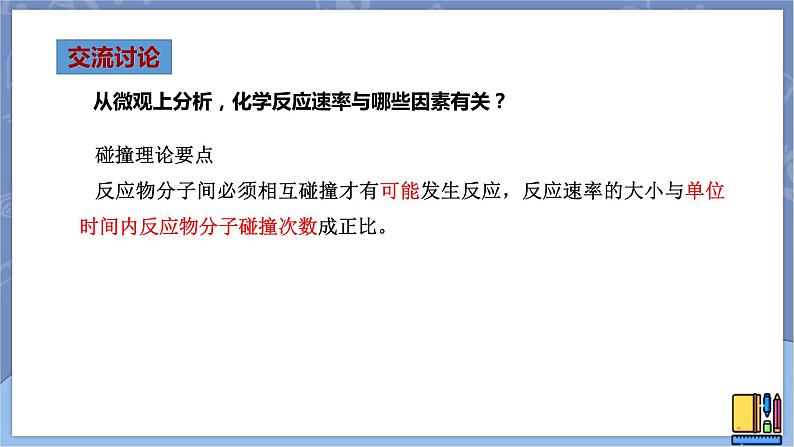 交流讨论

从微观上分析，化学反应速率与哪些因素有关？

碰撞理论要点

反应物分子间必须相互碰撞才有可能发生反应，反应速率的大小与单位时间内反应物分子碰撞次数成正比。